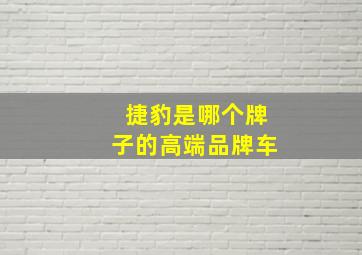 捷豹是哪个牌子的高端品牌车